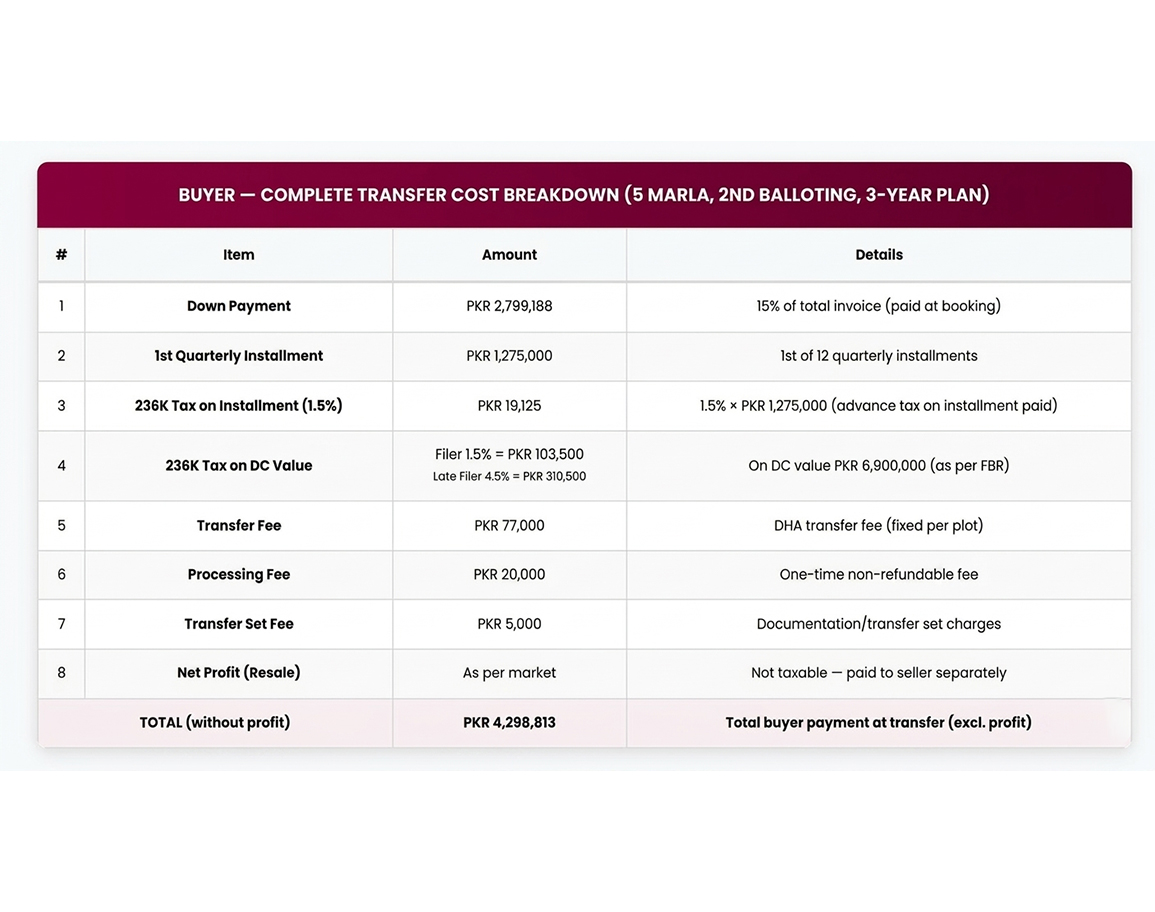 BUYER — COMPLETE TRANSFER COST BREAKDOWN (5 MARLA, 2ND BALLOTING, 3-YEAR PLAN)

| # | Item | Amount | Details |
|---|---|---|---|
| 1 | Down Payment | PKR 2,799,188 | 15% of total invoice (paid at booking) |
| 2 | 1st Quarterly Installment | PKR 1,275,000 | 1st of 12 quarterly installments |
| 3 | 236K Tax on Installment (1.5%) | PKR 19,125 | 1.5% × PKR 1,275,000 (advance tax on installment paid) |
| 4 | 236K Tax on DC Value | Filer 1.5% = PKR 103,500 Late Filer 4.5% = PKR 310,500 | On DC value PKR 6,900,000 (as per FBR) |
| 5 | Transfer Fee | PKR 77,000 | DHA transfer fee (fixed per plot) |
| 6 | Processing Fee | PKR 20,000 | One-time non-refundable fee |
| 7 | Transfer Set Fee | PKR 5,000 | Documentation/transfer set charges |
| 8 | Net Profit (Resale) | As per market | Not taxable — paid to seller separately |
| TOTAL (without profit) | | PKR 4,298,813 | Total buyer payment at transfer (excl. profit) |